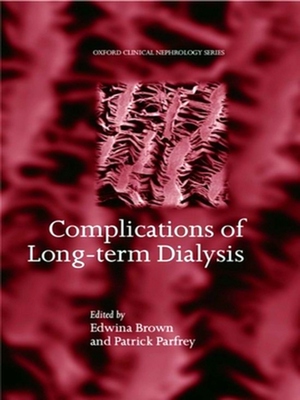 OXFORD CLINICAL NEPHROLOGY SERIES

Complications of Long-term Dialysis

Edited by
Edwina Brown
and Patrick Parfrey